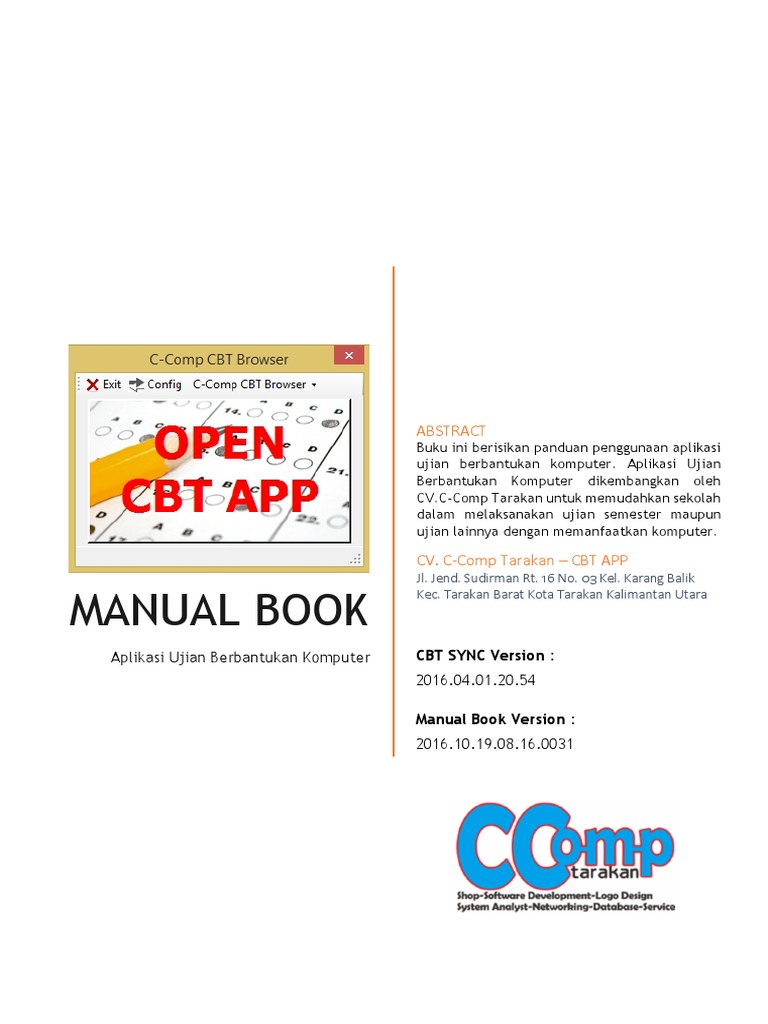 C-Comp CBT Browser

Exit Config C-Comp CBT Browser

OPEN CBT APP

MANUAL BOOK

Aplikasi Ujian Berbantukan Komputer

ABSTRACT

Buku ini berisikan panduan penggunaan aplikasi ujian berbantukan komputer. Aplikasi Ujian Berbantukan Komputer dikembangkan oleh CV.C-Comp Tarakan untuk memudahkan sekolah dalam melaksanakan ujian semester maupun ujian lainnya dengan memanfaatkan komputer.

CV. C-Comp Tarakan – CBT APP

Jl. Jend. Sudirman Rt. 16 No. 03 Kel. Karang Balik
Kec. Tarakan Barat Kota Tarakan Kalimantan Utara

CBT SYNC Version :
2016.04.01.20.54

Manual Book Version :
2016.10.19.08.16.0031

CComp
tarakan
Shop-Software Development-Logo Design
System Analyst-Networking-Database-Service